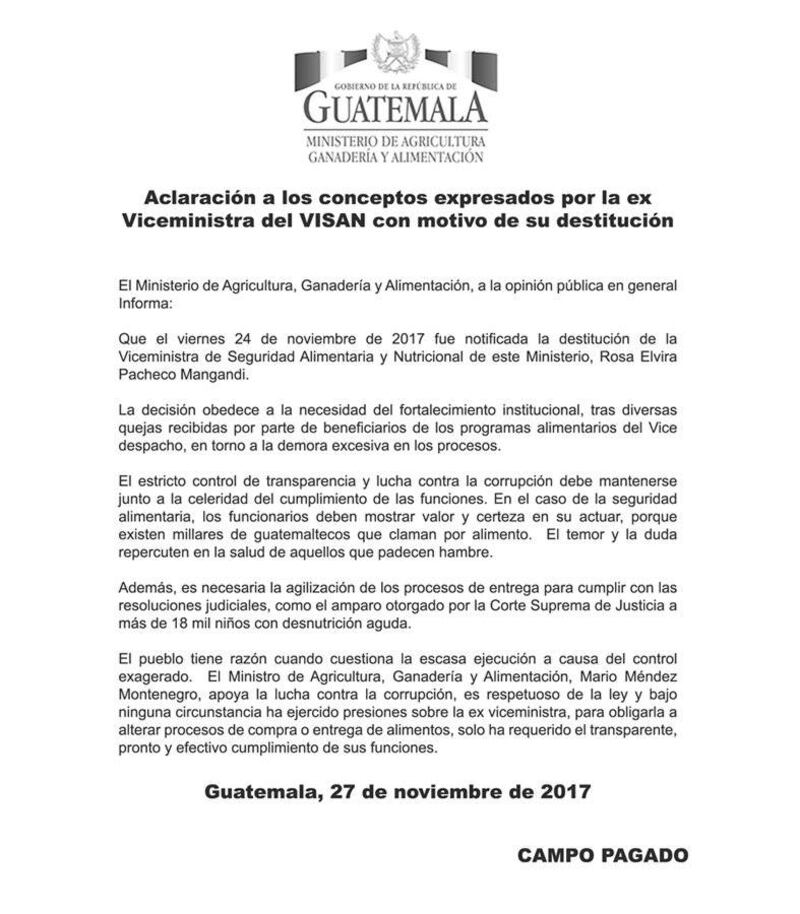 GOBIERNO DE LA REPÚBLICA DE
GUATEMALA
MINISTERIO DE AGRICULTURA
GANADERÍA Y ALIMENTACIÓN

Aclaración a los conceptos expresados por la ex Viceministra del VISAN con motivo de su destitución

El Ministerio de Agricultura, Ganadería y Alimentación, a la opinión pública en general Informa:

Que el viernes 24 de noviembre de 2017 fue notificada la destitución de la Viceministra de Seguridad Alimentaria y Nutricional de este Ministerio, Rosa Elvira Pacheco Mangandi.

La decisión obedece a la necesidad del fortalecimiento institucional, tras diversas quejas recibidas por parte de beneficiarios de los programas alimentarios del Vice despacho, en torno a la demora excesiva en los procesos.

El estricto control de transparencia y lucha contra la corrupción debe mantenerse junto a la celeridad del cumplimiento de las funciones. En el caso de la seguridad alimentaria, los funcionarios deben mostrar valor y certeza en su actuar, porque existen millares de guatemaltecos que claman por alimento. El temor y la duda repercuten en la salud de aquellos que padecen hambre.

Además, es necesaria la agilización de los procesos de entrega para cumplir con las resoluciones judiciales, como el amparo otorgado por la Corte Suprema de Justicia a más de 18 mil niños con desnutrición aguda.

El pueblo tiene razón cuando cuestiona la escasa ejecución a causa del control exagerado. El Ministro de Agricultura, Ganadería y Alimentación, Mario Méndez Montenegro, apoya la lucha contra la corrupción, es respetuoso de la ley y bajo ninguna circunstancia ha ejercido presiones sobre la ex viceministra, para obligarla a alterar procesos de compra o entrega de alimentos, solo ha requerido el transparente, pronto y efectivo cumplimiento de sus funciones.

Guatemala, 27 de noviembre de 2017

CAMPO PAGADO